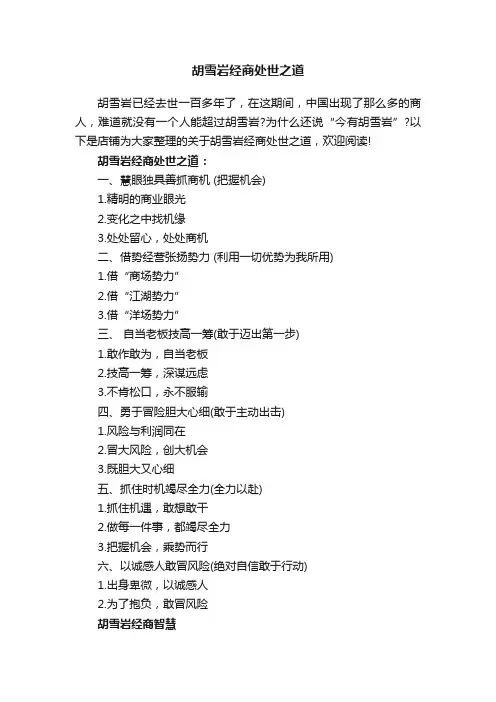 胡雪岩经商处世之道

胡雪岩已经去世一百多年了，在这期间，中国出现了那么多的商人，难道就没有一个人能超过胡雪岩?为什么还说“今有胡雪岩”?以下是店铺为大家整理的关于胡雪岩经商处世之道，欢迎阅读!

胡雪岩经商处世之道：

一、慧眼独具善抓商机 (把握机会)

1.精明的商业眼光

2.变化之中找机缘

3.处处留心，处处商机

二、借势经营张扬势力 (利用一切优势为我所用)

1.借“商场势力”

2.借“江湖势力”

3.借“洋场势力”

三、 自当老板技高一筹(敢于迈出第一步)

1.敢作敢为，自当老板

2.技高一筹，深谋远虑

3.不肯松口，永不服输

四、勇于冒险胆大心细(敢于主动出击)

1.风险与利润同在

2.冒大风险，创大机会

3.既胆大又心细

五、抓住时机竭尽全力(全力以赴)

1.抓住机遇，敢想敢干

2.做每一件事，都竭尽全力

3.把握机会，乘势而行

六、以诚感人敢冒风险(绝对自信敢于行动)

1.出身卑微，以诚感人

2.为了抱负，敢冒风险

胡雪岩经商智慧